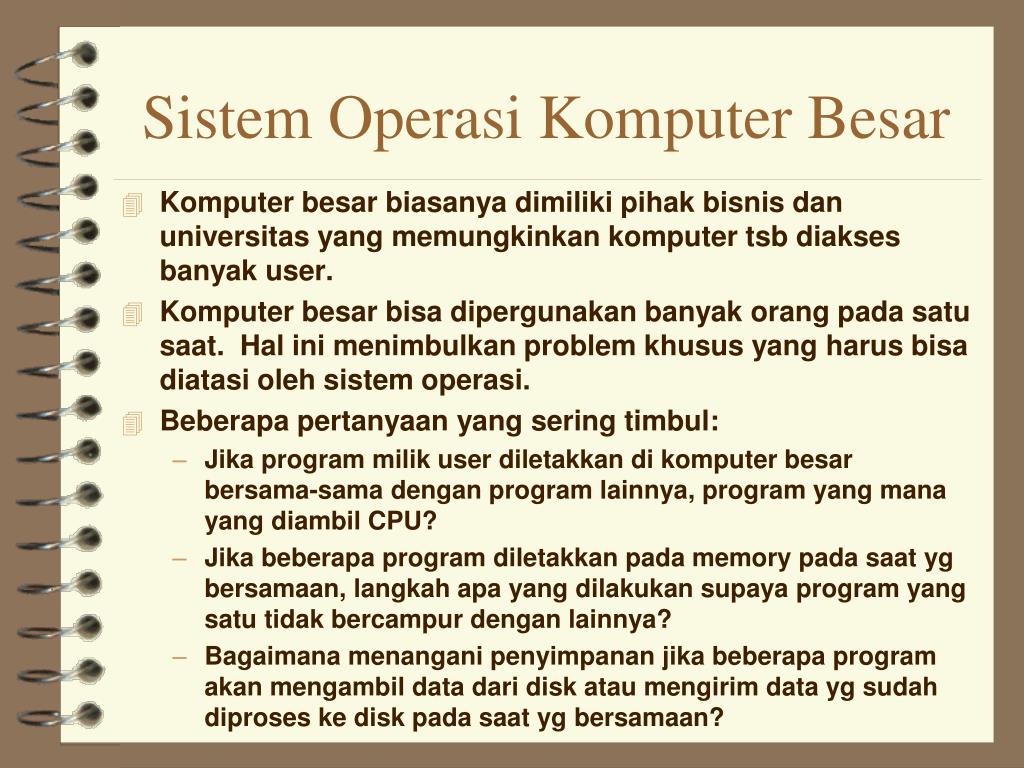 Sistem Operasi Komputer Besar

Komputer besar biasanya dimiliki pihak bisnis dan universitas yang memungkinkan komputer tsb diakses banyak user.

Komputer besar bisa dipergunakan banyak orang pada satu saat. Hal ini menimbulkan problem khusus yang harus bisa diatasi oleh sistem operasi.

Beberapa pertanyaan yang sering timbul:

– Jika program milik user diletakkan di komputer besar bersama-sama dengan program lainnya, program yang mana yang diambil CPU?

– Jika beberapa program diletakkan pada memory pada saat yg bersamaan, langkah apa yang dilakukan supaya program yang satu tidak bercampur dengan lainnya?

– Bagaimana menangani penyimpanan jika beberapa program akan mengambil data dari disk atau mengirim data yg sudah diproses ke disk pada saat yg bersamaan?